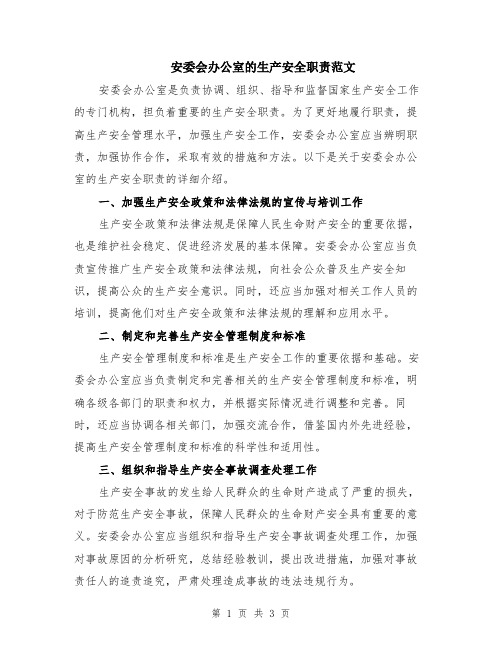 安委会办公室的生产安全职责范文

安委会办公室是负责协调、组织、指导和监督国家生产安全工作的专门机构，担负着重要的生产安全职责。为了更好地履行职责，提高生产安全管理水平，加强生产安全工作，安委会办公室应当辨明职责，加强协作合作，采取有效的措施和方法。以下是关于安委会办公室的生产安全职责的详细介绍。

一、加强生产安全政策和法律法规的宣传与培训工作

生产安全政策和法律法规是保障人民生命财产安全的重要依据，也是维护社会稳定、促进经济发展的基本保障。安委会办公室应当负责宣传推广生产安全政策和法律法规，向社会公众普及生产安全知识，提高公众的生产安全意识。同时，还应当加强对相关工作人员的培训，提高他们对生产安全政策和法律法规的理解和应用水平。

二、制定和完善生产安全管理制度和标准

生产安全管理制度和标准是生产安全工作的重要依据和基础。安委会办公室应当负责制定和完善相关的生产安全管理制度和标准，明确各级各部门的职责和权力，并根据实际情况进行调整和完善。同时，还应当协调各相关部门，加强交流合作，借鉴国内外先进经验，提高生产安全管理制度和标准的科学性和适用性。

三、组织和指导生产安全事故调查处理工作

生产安全事故的发生给人民群众的生命财产造成了严重的损失，对于防范生产安全事故，保障人民群众的生命财产安全具有重要的意义。安委会办公室应当组织和指导生产安全事故调查处理工作，加强对事故原因的分析研究，总结经验教训，提出改进措施，加强对事故责任人的追责追究，严肃处理造成事故的违法违规行为。

第 1 页 共 3 页